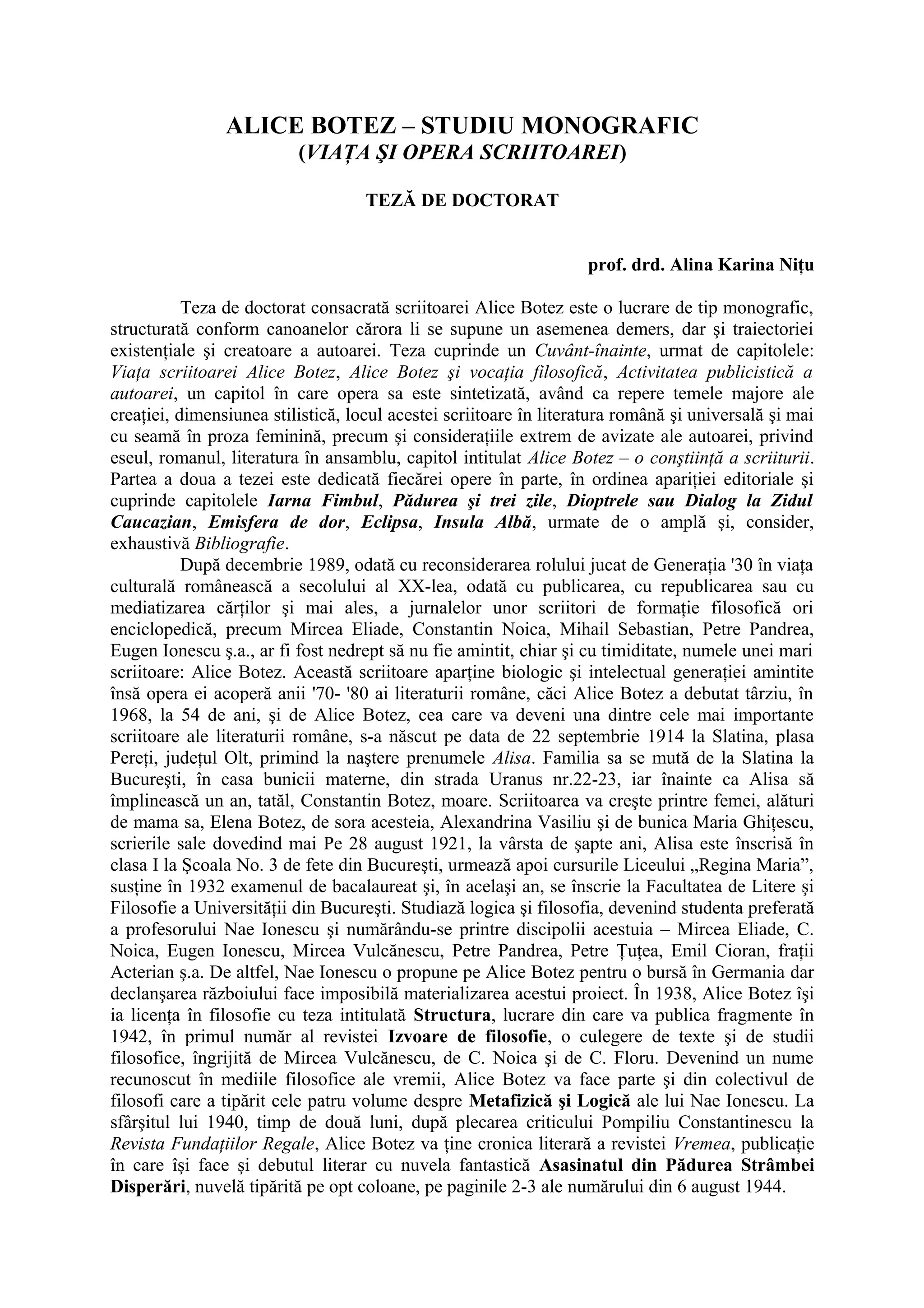 ALICE BOTEZ – STUDIU MONOGRAFIC
(VIAȚA ŞI OPERA SCRIITOAREI)

TEZĂ DE DOCTORAT

prof. drd. Alina Karina Nițu

Teza de doctorat consacrată scriitoarei Alice Botez este o lucrare de tip monografic, structurată conform canoanelor cărora li se supune un asemenea demers, dar şi traiectoriei existențiale şi creatoare a autoarei. Teza cuprinde un Cuvânt-înainte, urmat de capitolele: Viața scriitoarei Alice Botez, Alice Botez şi vocația filosofică, Activitatea publicistică a autoarei, un capitol în care opera sa este sintetizată, având ca repere temele majore ale creației, dimensiunea stilistică, locul acestei scriitoare în literatura română şi universală şi mai cu seamă în proza feminină, precum şi considerațiile extrem de avizate ale autoarei, privind eseul, romanul, literatura în ansamblu, capitol intitulat Alice Botez – o conştiință a scriiturii. Partea a doua a tezei este dedicată fiecărei opere în parte, în ordinea apariției editoriale şi cuprinde capitolele Iarna Fimbul, Pădurea şi trei zile, Dioptrele sau Dialog la Zidul Caucazian, Emisfera de dor, Eclipsa, Insula Albă, urmate de o amplă şi, consider, exhaustivă Bibliografie.

După decembrie 1989, odată cu reconsiderarea rolului jucat de Generația '30 în viața culturală românească a secolului al XX-lea, odată cu publicarea, cu republicarea sau cu mediatizarea cărților şi mai ales, a jurnalelor unor scriitori de formație filosofică ori enciclopedică, precum Mircea Eliade, Constantin Noica, Mihail Sebastian, Petre Pandrea, Eugen Ionescu ş.a., ar fi fost nedrept să nu fie amintit, chiar şi cu timiditate, numele unei mari scriitoare: Alice Botez. Această scriitoare aparține biologic şi intelectual generației amintite însă opera ei acoperă anii '70- '80 ai literaturii române, căci Alice Botez a debutat târziu, în 1968, la 54 de ani, şi de Alice Botez, cea care va deveni una dintre cele mai importante scriitoare ale literaturii române, s-a născut pe data de 22 septembrie 1914 la Slatina, plasa Pereți, județul Olt, primind la naştere prenumele Alisa. Familia sa se mută de la Slatina la Bucureşti, în casa bunicii materne, din strada Uranus nr.22-23, iar înainte ca Alisa să împlinească un an, tatăl, Constantin Botez, moare. Scriitoarea va creşte printre femei, alături de mama sa, Elena Botez, de sora acesteia, Alexandrina Vasiliu şi de bunica Maria Ghițescu, scrierile sale dovedind mai Pe 28 august 1921, la vârsta de şapte ani, Alisa este înscrisă în clasa I la Şcoala No. 3 de fete din Bucureşti, urmează apoi cursurile Liceului „Regina Maria”, susține în 1932 examenul de bacalaureat şi, în acelaşi an, se înscrie la Facultatea de Litere şi Filosofie a Universității din Bucureşti. Studiază logica şi filosofia, devenind studenta preferată a profesorului Nae Ionescu şi numărându-se printre discipolii acestuia – Mircea Eliade, C. Noica, Eugen Ionescu, Mircea Vulcănescu, Petre Pandrea, Petre Țuțea, Emil Cioran, frații Acterian ş.a. De altfel, Nae Ionescu o propune pe Alice Botez pentru o bursă în Germania dar declanşarea războiului face imposibilă materializarea acestui proiect. În 1938, Alice Botez îşi ia licența în filosofie cu teza intitulată Structura, lucrare din care va publica fragmente în 1942, în primul număr al revistei Izvoare de filosofie, o culegere de texte şi de studii filosofice, îngrijită de Mircea Vulcănescu, de C. Noica şi de C. Floru. Devenind un nume recunoscut în mediile filosofice ale vremii, Alice Botez va face parte şi din colectivul de filosofi care a tipărit cele patru volume despre Metafizică şi Logică ale lui Nae Ionescu. La sfârşitul lui 1940, timp de două luni, după plecarea criticului Pompiliu Constantinescu la Revista Fundațiilor Regale, Alice Botez va ține cronica literară a revistei Vremea, publicație în care îşi face şi debutul literar cu nuvela fantastică Asasinatul din Pădurea Strâmbei Disperări, nuvelă tipărită pe opt coloane, pe paginile 2-3 ale numărului din 6 august 1944.